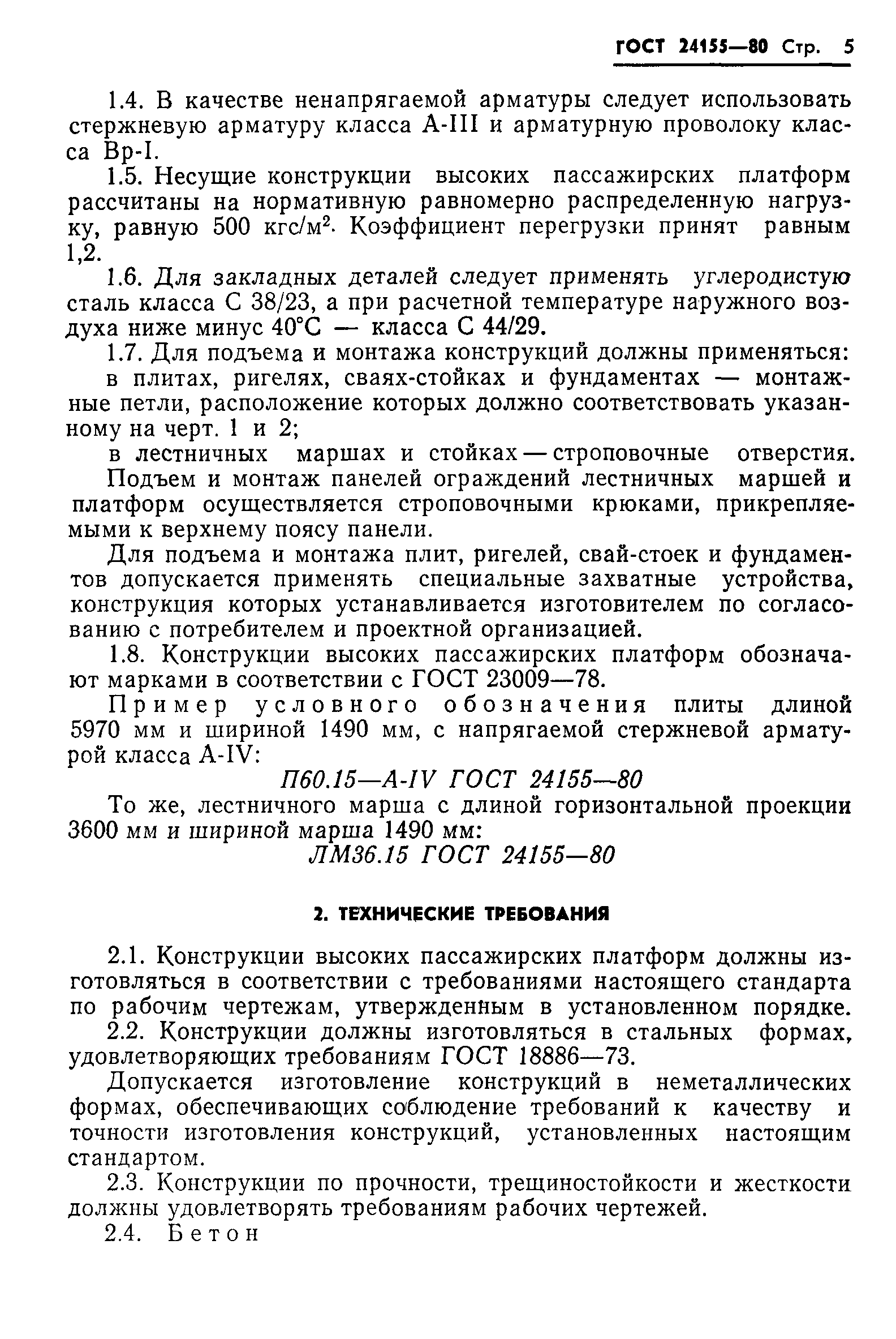 ГОСТ 24155—80 Стр. 5

1.4. В качестве ненапрягаемой арматуры следует использовать стержневую арматуру класса А-III и арматурную проволоку класса Вр-I.

1.5. Несущие конструкции высоких пассажирских платформ рассчитаны на нормативную равномерно распределенную нагрузку, равную 500 кгс/м$^2$. Коэффициент перегрузки принят равным 1,2.

1.6. Для закладных деталей следует применять углеродистую сталь класса С 38/23, а при расчетной температуре наружного воздуха ниже минус 40°С — класса С 44/29.

1.7. Для подъема и монтажа конструкций должны применяться:

в плитах, ригелях, сваях-стойках и фундаментах — монтажные петли, расположение которых должно соответствовать указанному на черт. 1 и 2;

в лестничных маршах и стойках — строповочные отверстия.

Подъем и монтаж панелей ограждений лестничных маршей и платформ осуществляется строповочными крюками, прикрепляемыми к верхнему поясу панели.

Для подъема и монтажа плит, ригелей, свай-стоек и фундаментов допускается применять специальные захватные устройства, конструкция которых устанавливается изготовителем по согласованию с потребителем и проектной организацией.

1.8. Конструкции высоких пассажирских платформ обозначают марками в соответствии с ГОСТ 23009—78.

Пример условного обозначения плиты длиной 5970 мм и шириной 1490 мм, с напрягаемой стержневой арматурой класса А-IV:

П60.15—А-IV ГОСТ 24155—80

То же, лестничного марша с длиной горизонтальной проекции 3600 мм и шириной марша 1490 мм:

ЛМ36.15 ГОСТ 24155—80

2. ТЕХНИЧЕСКИЕ ТРЕБОВАНИЯ

2.1. Конструкции высоких пассажирских платформ должны изготовляться в соответствии с требованиями настоящего стандарта по рабочим чертежам, утвержденным в установленном порядке.

2.2. Конструкции должны изготовляться в стальных формах, удовлетворяющих требованиям ГОСТ 18886—73.

Допускается изготовление конструкций в неметаллических формах, обеспечивающих соблюдение требований к качеству и точности изготовления конструкций, установленных настоящим стандартом.

2.3. Конструкции по прочности, трещиностойкости и жесткости должны удовлетворять требованиям рабочих чертежей.

2.4. Бетон